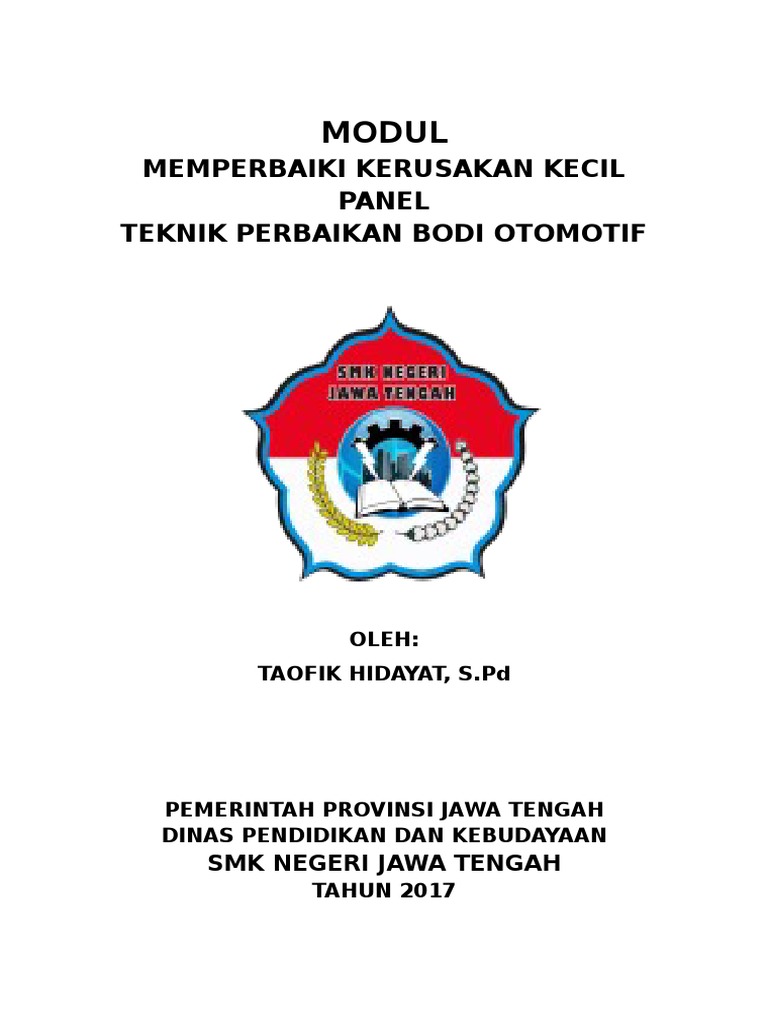 MODUL
MEMPERBAIKI KERUSAKAN KECIL
PANEL
TEKNIK PERBAIKAN BODI OTOMOTIF

SMK NEGERI
JAWA TENGAH

OLEH:
TAOFIK HIDAYAT, S.Pd

PEMERINTAH PROVINSI JAWA TENGAH
DINAS PENDIDIKAN DAN KEBUDAYAAN
SMK NEGERI JAWA TENGAH
TAHUN 2017